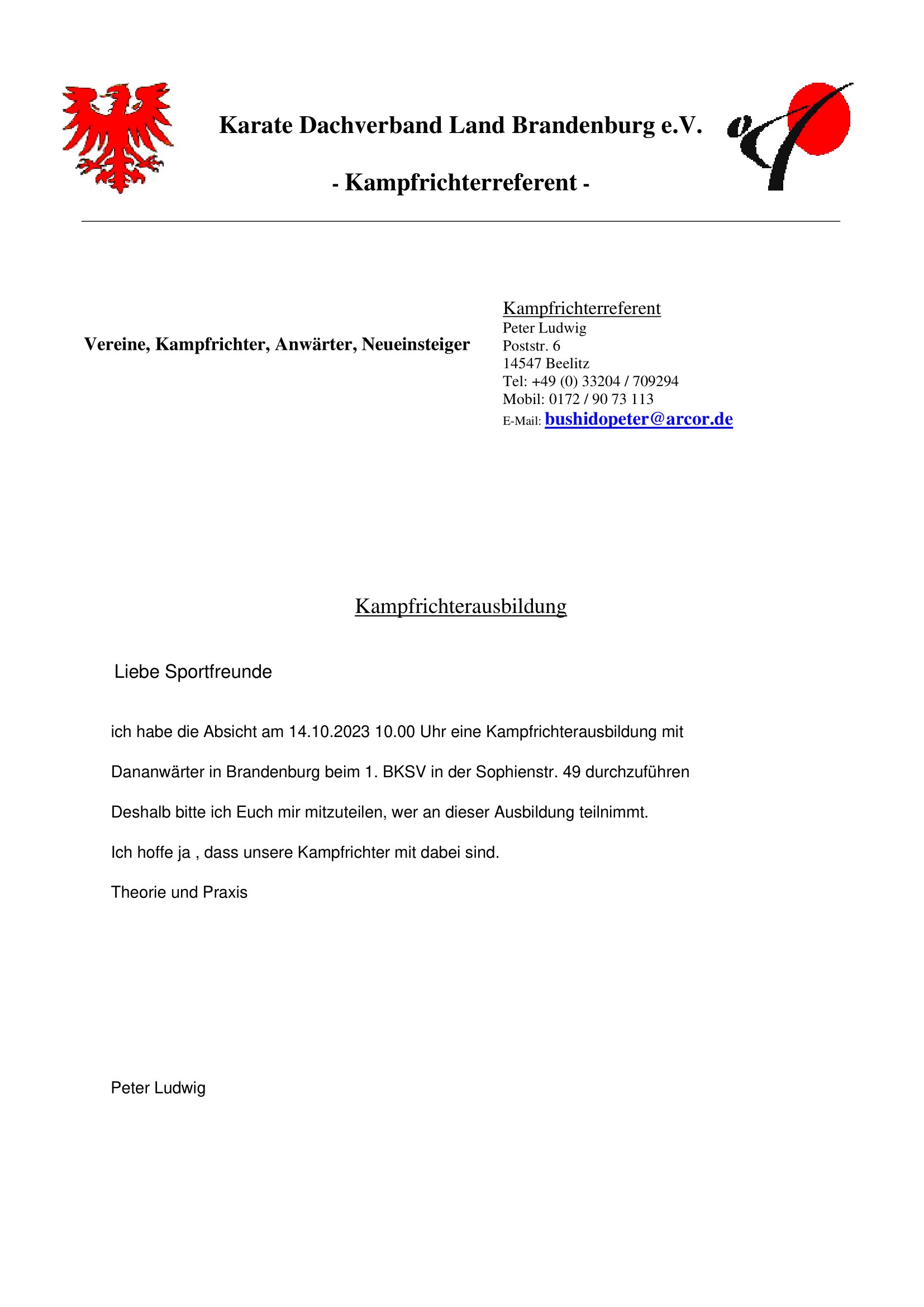 Karate Dachverband Land Brandenburg e.V.

- Kampfrichterreferent -

Vereine, Kampfrichter, Anwärter, Neueinsteiger

Kampfrichterreferent
Peter Ludwig
Poststr. 6
14547 Beelitz
Tel: +49 (0) 33204 / 709294
Mobil: 0172 / 90 73 113
E-Mail: bushidopeter@arcor.de

Kampfrichterausbildung

Liebe Sportfreunde

ich habe die Absicht am 14.10.2023 10.00 Uhr eine Kampfrichterausbildung mit

Dananwärter in Brandenburg beim 1. BKSV in der Sophienstr. 49 durchzuführen

Deshalb bitte ich Euch mir mitzuteilen, wer an dieser Ausbildung teilnimmt.

Ich hoffe ja , dass unsere Kampfrichter mit dabei sind.

Theorie und Praxis

Peter Ludwig